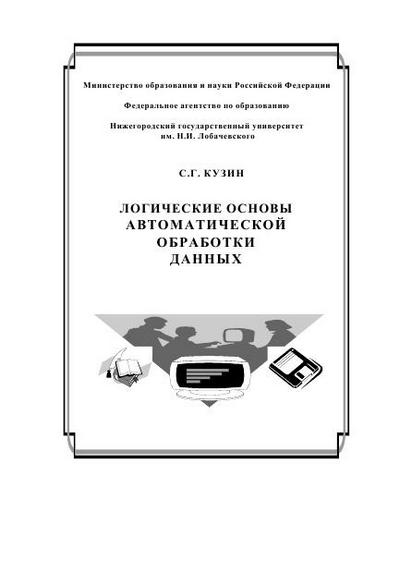 Министерство образования и науки Российской Федерации

Федеральное агентство по образованию

Нижегородский государственный университет им. Н.И. Лобачевского

С.Г. КУЗИН

ЛОГИЧЕСКИЕ ОСНОВЫ АВТОМАТИЧЕСКОЙ ОБРАБОТКИ ДАННЫХ